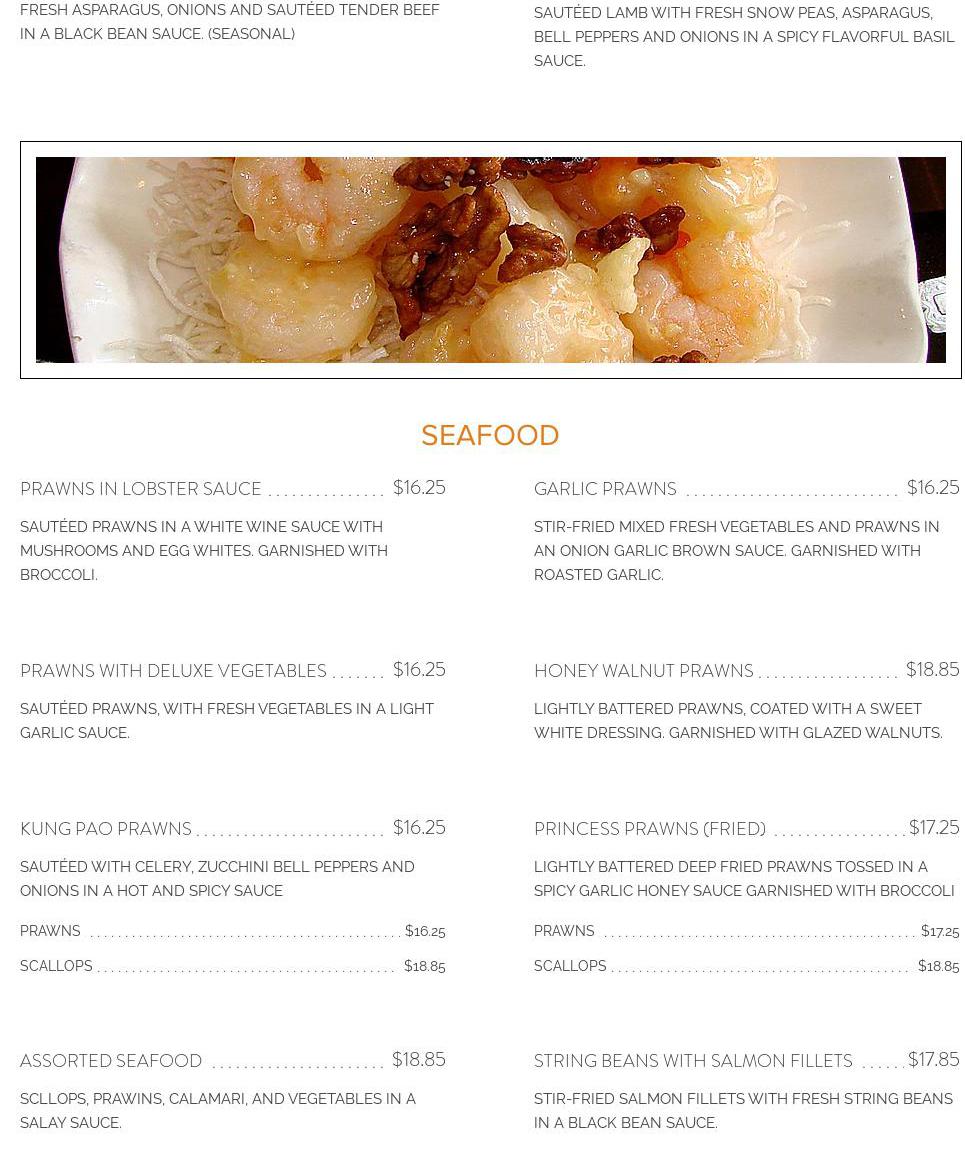 FRESH ASPARAGUS, ONIONS AND SAUTÉED TENDER BEEF IN A BLACK BEAN SAUCE. (SEASONAL)

SAUTÉED LAMB WITH FRESH SNOW PEAS, ASPARAGUS, BELL PEPPERS AND ONIONS IN A SPICY FLAVORFUL BASIL SAUCE.

SEAFOOD

PRAWNS IN LOBSTER SAUCE $16.25

SAUTÉED PRAWNS IN A WHITE WINE SAUCE WITH MUSHROOMS AND EGG WHITES. GARNISHED WITH BROCCOLI.

PRAWNS WITH DELUXE VEGETABLES $16.25

SAUTÉED PRAWNS, WITH FRESH VEGETABLES IN A LIGHT GARLIC SAUCE.

KUNG PAO PRAWNS $16.25

SAUTÉED WITH CELERY, ZUCCHINI BELL PEPPERS AND ONIONS IN A HOT AND SPICY SAUCE

PRAWNS $16.25

SCALLOPS $18.85

ASSORTED SEAFOOD $18.85

SCLLOPS, PRAWINS, CALAMARI, AND VEGETABLES IN A SALAY SAUCE.

GARLIC PRAWNS $16.25

STIR-FRIED MIXED FRESH VEGETABLES AND PRAWNS IN AN ONION GARLIC BROWN SAUCE. GARNISHED WITH ROASTED GARLIC.

HONEY WALNUT PRAWNS $18.85

LIGHTLY BATTERED PRAWNS, COATED WITH A SWEET WHITE DRESSING. GARNISHED WITH GLAZED WALNUTS.

PRINCESS PRAWNS (FRIED) $17.25

LIGHTLY BATTERED DEEP FRIED PRAWNS TOSSED IN A SPICY GARLIC HONEY SAUCE GARNISHED WITH BROCCOLI

PRAWNS $17.25

SCALLOPS $18.85

STRING BEANS WITH SALMON FILLETS $17.85

STIR-FRIED SALMON FILLETS WITH FRESH STRING BEANS IN A BLACK BEAN SAUCE.